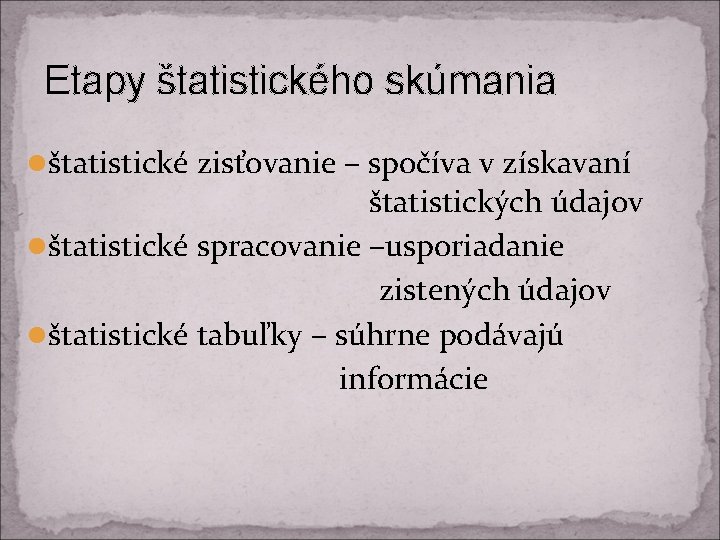 Etapy štatistického skúmania

• štatistické zisťovanie – spočíva v získavaní štatistických údajov
• štatistické spracovanie –usporiadanie zistených údajov
• štatistické tabuľky – súhrne podávajú informácie